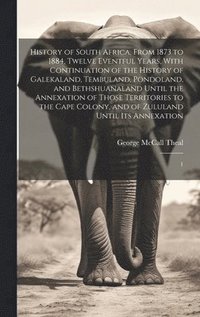 History of South Africa, From 1873 to 1884, Twelve Eventful Years, With Continuation of the History of Galekaland, Tembuland, Pondoland, and Bethshuanaland Until the Annexation of Those Territories to the Cape Colony, and of Zululand Until Its Annexation

George McCall Theal

1